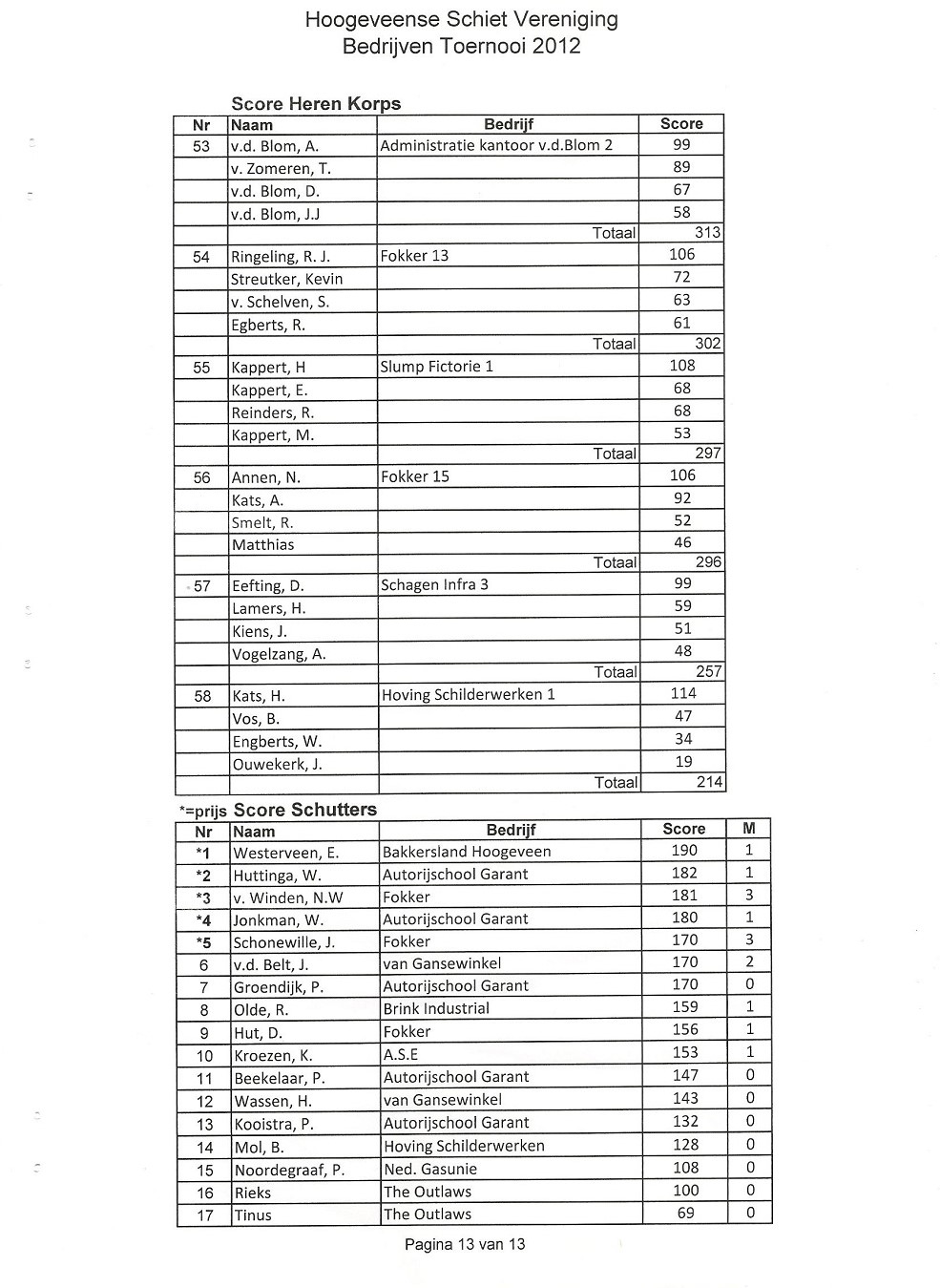 Hoogeveense Schiet Vereniging
Bedrijven Toernooi 2012

Score Heren Korps

| Nr | Naam | Bedrijf | Score |
|---|---|---|---|
| 53 | v.d. Blom, A. | Administratie kantoor v.d.Blom 2 | 99 |
| | v. Zomeren, T. | | 89 |
| | v.d. Blom, D. | | 67 |
| | v.d. Blom, J.J | | 58 |
| | | Totaal | 313 |
| 54 | Ringeling, R. J. | Fokker 13 | 106 |
| | Streutker, Kevin | | 72 |
| | v. Schelven, S. | | 63 |
| | Egberts, R. | | 61 |
| | | Totaal | 302 |
| 55 | Kappert, H | Slump Fictorie 1 | 108 |
| | Kappert, E. | | 68 |
| | Reinders, R. | | 68 |
| | Kappert, M. | | 53 |
| | | Totaal | 297 |
| 56 | Annen, N. | Fokker 15 | 106 |
| | Kats, A. | | 92 |
| | Smelt, R. | | 52 |
| | Matthias | | 46 |
| | | Totaal | 296 |
| 57 | Eefting, D. | Schagen Infra 3 | 99 |
| | Lamers, H. | | 59 |
| | Kiens, J. | | 51 |
| | Vogelzang, A. | | 48 |
| | | Totaal | 257 |
| 58 | Kats, H. | Hoving Schilderwerken 1 | 114 |
| | Vos, B. | | 47 |
| | Engberts, W. | | 34 |
| | Ouwekerk, J. | | 19 |
| | | Totaal | 214 |

*=prijs Score Schutters

| Nr | Naam | Bedrijf | Score | M |
|---|---|---|---|---|
| *1 | Westerveen, E. | Bakkersland Hoogeveen | 190 | 1 |
| *2 | Huttinga, W. | Autorijschool Garant | 182 | 1 |
| *3 | v. Winden, N.W | Fokker | 181 | 3 |
| *4 | Jonkman, W. | Autorijschool Garant | 180 | 1 |
| *5 | Schonewille, J. | Fokker | 170 | 3 |
| 6 | v.d. Belt, J. | van Gansewinkel | 170 | 2 |
| 7 | Groendijk, P. | Autorijschool Garant | 170 | 0 |
| 8 | Olde, R. | Brink Industrial | 159 | 1 |
| 9 | Hut, D. | Fokker | 156 | 1 |
| 10 | Kroezen, K. | A.S.E | 153 | 1 |
| 11 | Beekelaar, P. | Autorijschool Garant | 147 | 0 |
| 12 | Wassen, H. | van Gansewinkel | 143 | 0 |
| 13 | Kooistra, P. | Autorijschool Garant | 132 | 0 |
| 14 | Mol, B. | Hoving Schilderwerken | 128 | 0 |
| 15 | Noordegraaf, P. | Ned. Gasunie | 108 | 0 |
| 16 | Rieks | The Outlaws | 100 | 0 |
| 17 | Tinus | The Outlaws | 69 | 0 |

Pagina 13 van 13